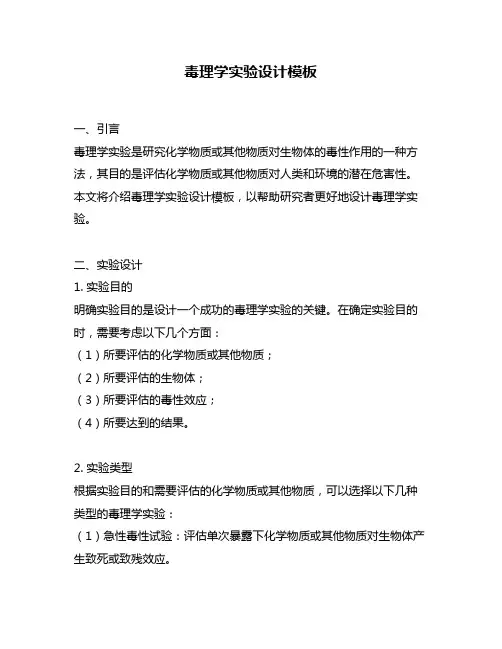 毒理学实验设计模板

一、引言
毒理学实验是研究化学物质或其他物质对生物体的毒性作用的一种方法，其目的是评估化学物质或其他物质对人类和环境的潜在危害性。本文将介绍毒理学实验设计模板，以帮助研究者更好地设计毒理学实验。

二、实验设计
1. 实验目的
明确实验目的是设计一个成功的毒理学实验的关键。在确定实验目的时，需要考虑以下几个方面：
（1）所要评估的化学物质或其他物质；
（2）所要评估的生物体；
（3）所要评估的毒性效应；
（4）所要达到的结果。

2. 实验类型
根据实验目的和需要评估的化学物质或其他物质，可以选择以下几种类型的毒理学实验：
（1）急性毒性试验：评估单次暴露下化学物质或其他物质对生物体产生致死或致残效应。